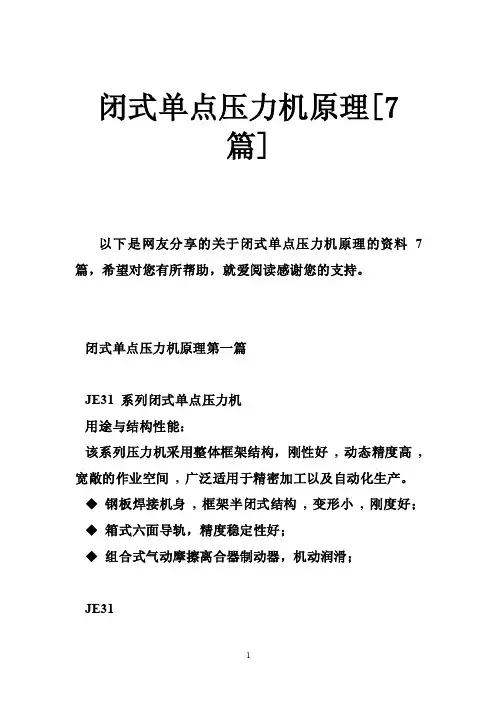 闭式单点压力机原理[7篇]

以下是网友分享的关于闭式单点压力机原理的资料 7 篇，希望对您有所帮助，就爱阅读感谢您的支持。

闭式单点压力机原理第一篇

JE31 系列闭式单点压力机
用途与结构性能：
该系列压力机采用整体框架结构，刚性好，动态精度高，宽敞的作业空间，广泛适用于精密加工以及自动化生产。
◆ 钢板焊接机身，框架半闭式结构，变形小，刚度好；
◆ 箱式六面导轨，精度稳定性好；
◆ 组合式气动摩擦离合器制动器，机动润滑；

JE31

1